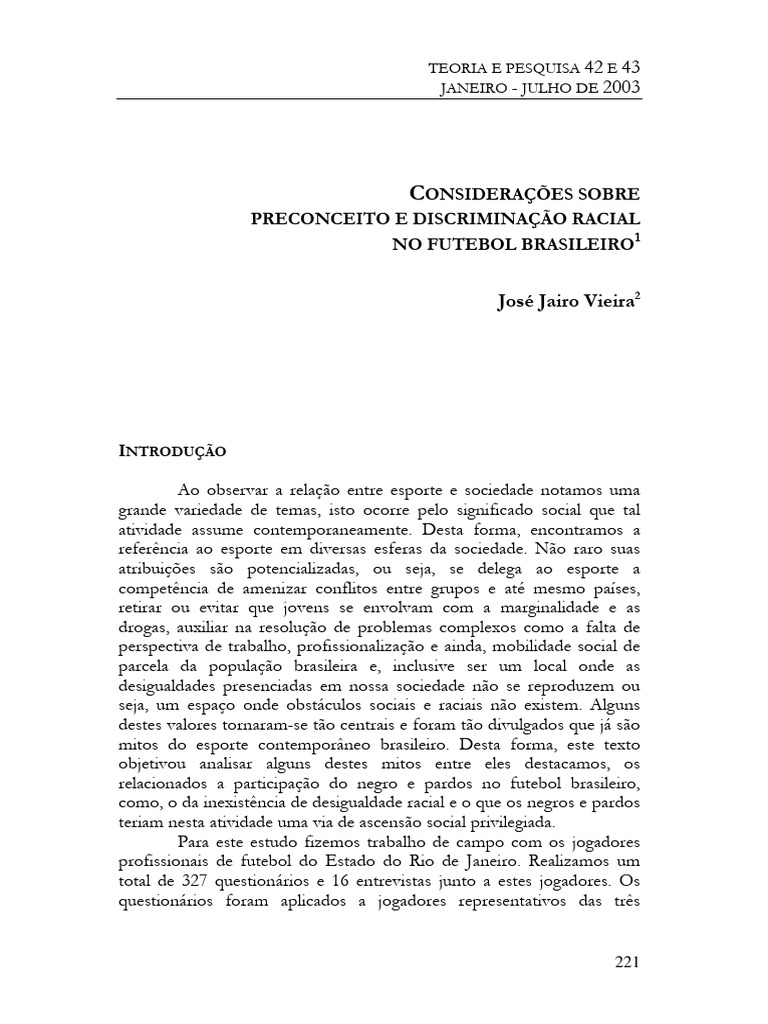 TEORIA E PESQUISA 42 E 43
JANEIRO - JULHO DE 2003

CONSIDERAÇÕES SOBRE
PRECONCEITO E DISCRIMINAÇÃO RACIAL
NO FUTEBOL BRASILEIRO$^1$

José Jairo Vieira$^2$

INTRODUÇÃO

Ao observar a relação entre esporte e sociedade notamos uma grande variedade de temas, isto ocorre pelo significado social que tal atividade assume contemporaneamente. Desta forma, encontramos a referência ao esporte em diversas esferas da sociedade. Não raro suas atribuições são potencializadas, ou seja, se delega ao esporte a competência de amenizar conflitos entre grupos e até mesmo países, retirar ou evitar que jovens se envolvam com a marginalidade e as drogas, auxiliar na resolução de problemas complexos como a falta de perspectiva de trabalho, profissionalização e ainda, mobilidade social de parcela da população brasileira e, inclusive ser um local onde as desigualdades presenciadas em nossa sociedade não se reproduzem ou seja, um espaço onde obstáculos sociais e raciais não existem. Alguns destes valores tornaram-se tão centrais e foram tão divulgados que já são mitos do esporte contemporâneo brasileiro. Desta forma, este texto objetivou analisar alguns destes mitos entre eles destacamos, os relacionados a participação do negro e pardos no futebol brasileiro, como, o da inexistência de desigualdade racial e o que os negros e pardos teriam nesta atividade uma via de ascensão social privilegiada.

Para este estudo fizemos trabalho de campo com os jogadores profissionais de futebol do Estado do Rio de Janeiro. Realizamos um total de 327 questionários e 16 entrevistas junto a estes jogadores. Os questionários foram aplicados a jogadores representativos das três

221